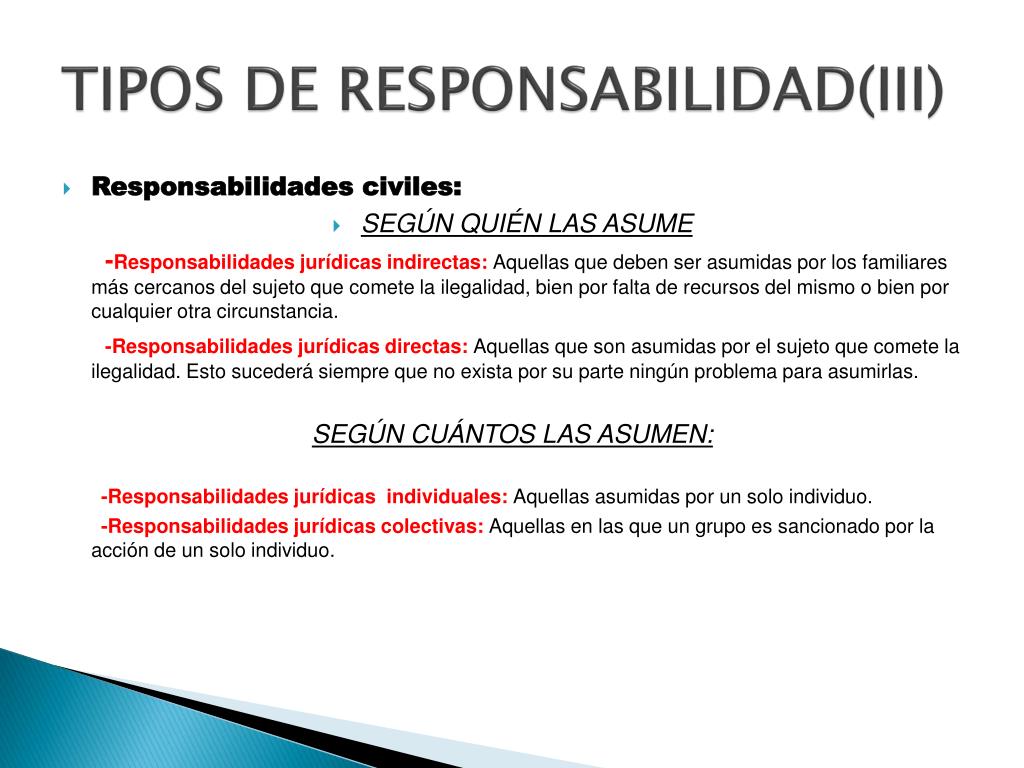 TIPOS DE RESPONSABILIDAD(III)

Responsabilidades civiles:

SEGÚN QUIÉN LAS ASUME

-Responsabilidades jurídicas indirectas: Aquellas que deben ser asumidas por los familiares más cercanos del sujeto que comete la ilegalidad, bien por falta de recursos del mismo o bien por cualquier otra circunstancia.

-Responsabilidades jurídicas directas: Aquellas que son asumidas por el sujeto que comete la ilegalidad. Esto sucederá siempre que no exista por su parte ningún problema para asumirlas.

SEGÚN CUÁNTOS LAS ASUMEN:

-Responsabilidades jurídicas individuales: Aquellas asumidas por un solo individuo.

-Responsabilidades jurídicas colectivas: Aquellas en las que un grupo es sancionado por la acción de un solo individuo.